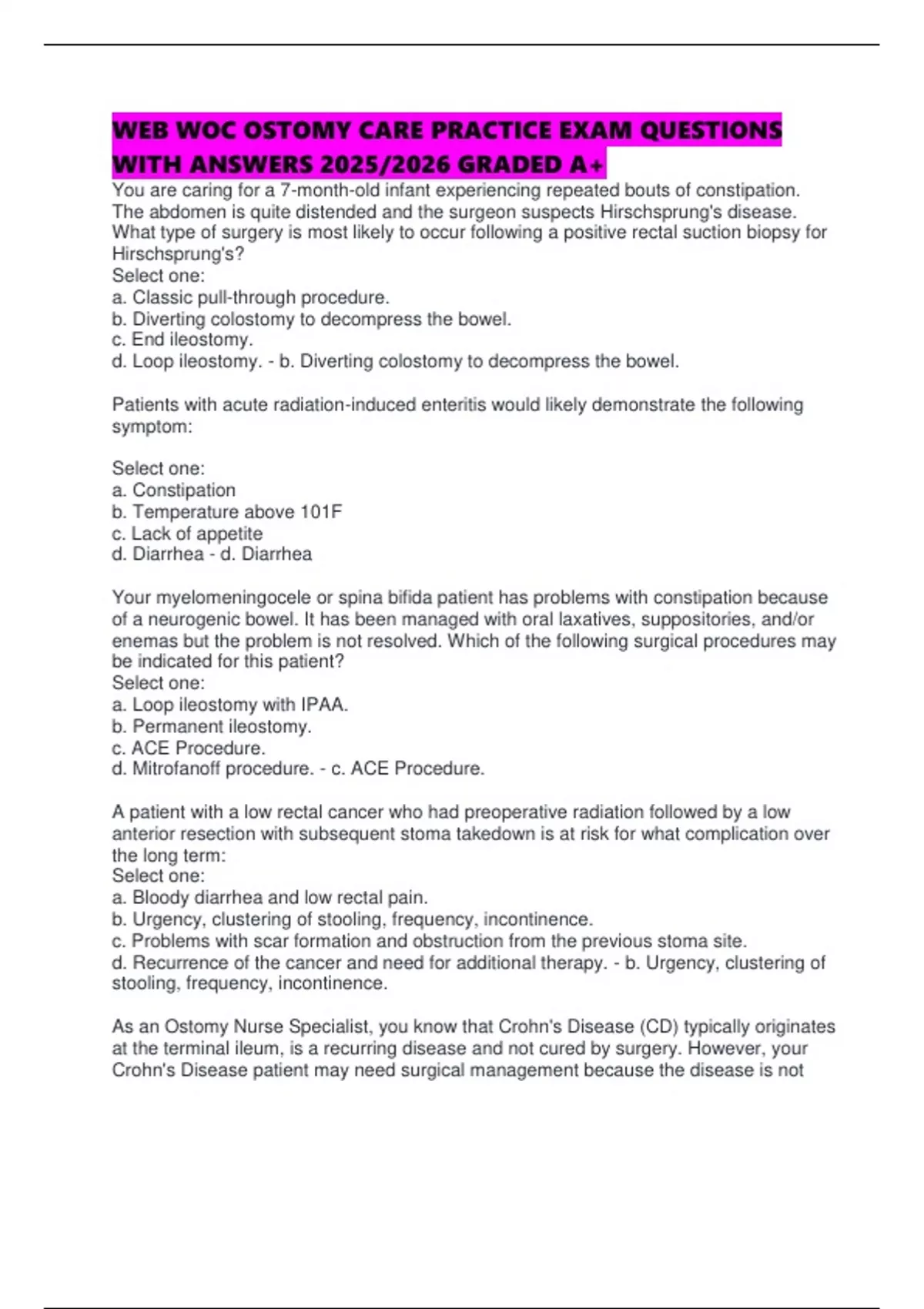 WEB WOC OSTOMY CARE PRACTICE EXAM QUESTIONS WITH ANSWERS 2025/2026 GRADED A+

You are caring for a 7-month-old infant experiencing repeated bouts of constipation. The abdomen is quite distended and the surgeon suspects Hirschsprung's disease. What type of surgery is most likely to occur following a positive rectal suction biopsy for Hirschsprung's?
Select one:
a. Classic pull-through procedure.
b. Diverting colostomy to decompress the bowel.
c. End ileostomy.
d. Loop ileostomy. - b. Diverting colostomy to decompress the bowel.

Patients with acute radiation-induced enteritis would likely demonstrate the following symptom:

Select one:
a. Constipation
b. Temperature above 101F
c. Lack of appetite
d. Diarrhea - d. Diarrhea

Your myelomeningocele or spina bifida patient has problems with constipation because of a neurogenic bowel. It has been managed with oral laxatives, suppositories, and/or enemas but the problem is not resolved. Which of the following surgical procedures may be indicated for this patient?
Select one:
a. Loop ileostomy with IPAA.
b. Permanent ileostomy.
c. ACE Procedure.
d. Mitrofanoff procedure. - c. ACE Procedure.

A patient with a low rectal cancer who had preoperative radiation followed by a low anterior resection with subsequent stoma takedown is at risk for what complication over the long term:
Select one:
a. Bloody diarrhea and low rectal pain.
b. Urgency, clustering of stooling, frequency, incontinence.
c. Problems with scar formation and obstruction from the previous stoma site.
d. Recurrence of the cancer and need for additional therapy. - b. Urgency, clustering of stooling, frequency, incontinence.

As an Ostomy Nurse Specialist, you know that Crohn's Disease (CD) typically originates at the terminal ileum, is a recurring disease and not cured by surgery. However, your Crohn's Disease patient may need surgical management because the disease is not